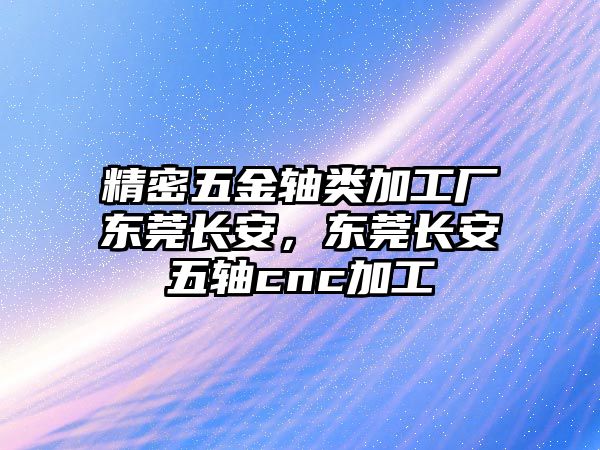 精密五金轴类加工厂东莞长安，东莞长安五轴cnc加工